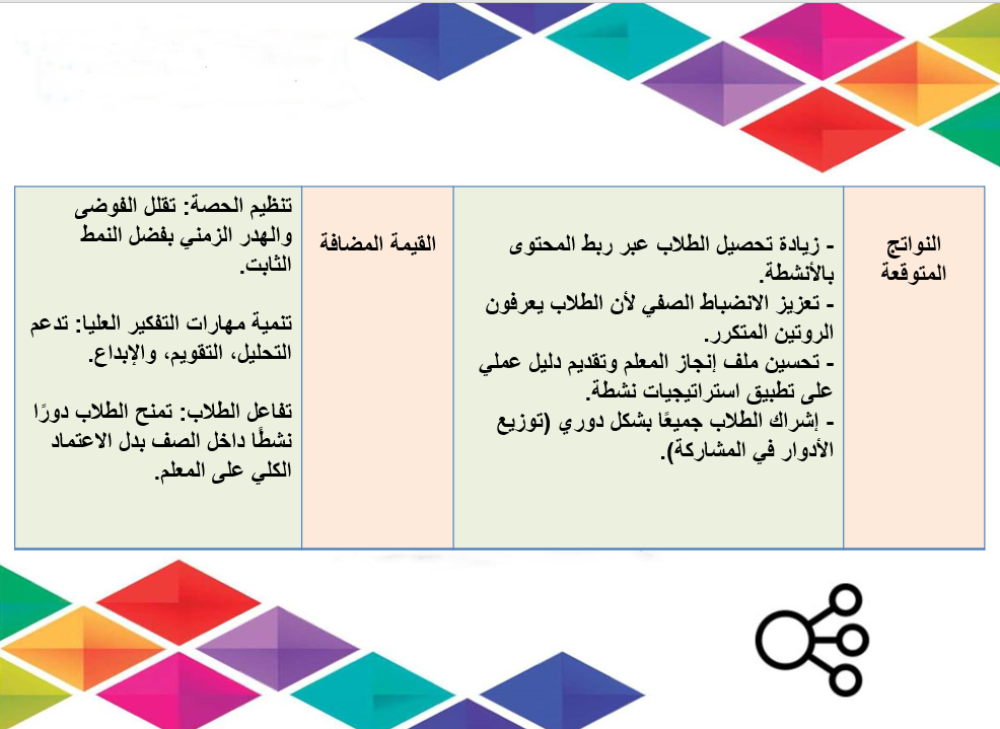 | النواتج المتوقعة | - زيادة تحصيل الطلاب عبر ربط المحتوى بالأنشطة. - تعزيز الانضباط الصفي لأن الطلاب يعرفون الروتين المتكرر. - تحسين ملف إنجاز المعلم وتقديم دليل عملي على تطبيق استراتيجيات نشطة. - إشراك الطلاب جميعًا بشكل دوري (توزيع الأدوار في المشاركة). | القيمة المضافة | تنظيم الحصة: تقلل الفوضى والهدر الزمني بفضل النمط الثابت. تنمية مهارات التفكير العليا: تدعم التحليل، التقويم، والإبداع. تفاعل الطلاب: تمنح الطلاب دورًا نشطًا داخل الصف بدل الاعتماد الكلي على المعلم. |
|---|---|---|---|